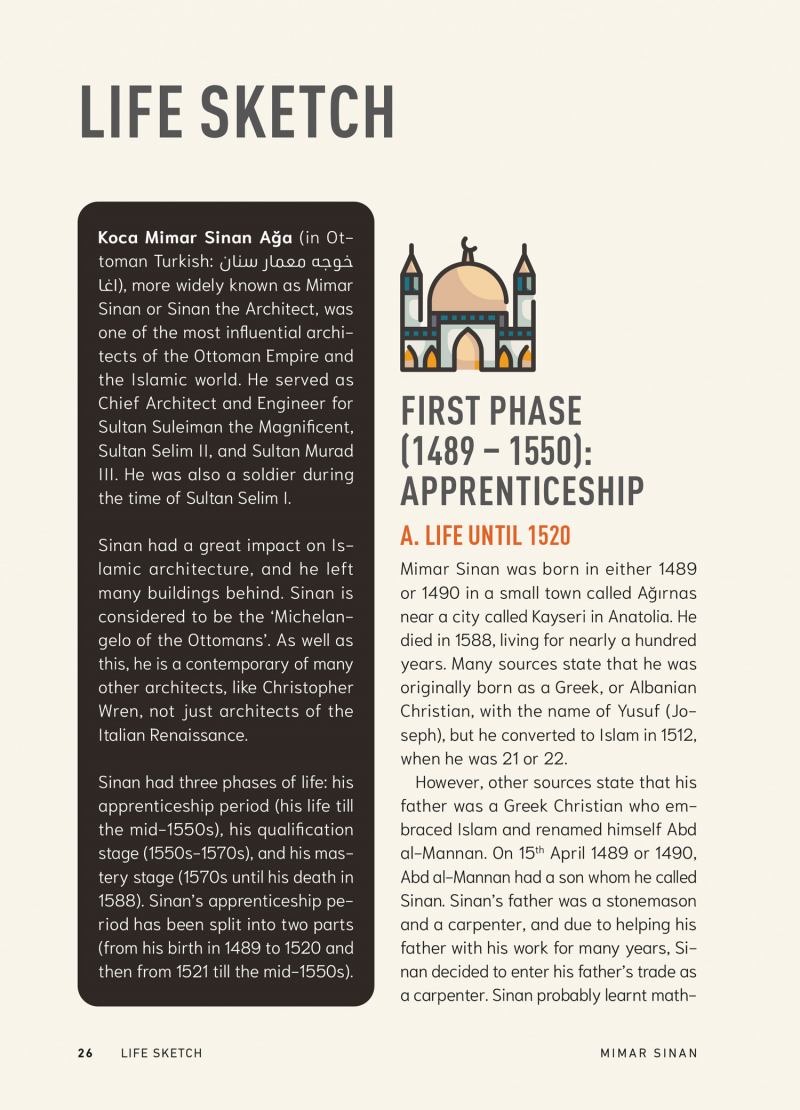 LIFE SKETCH

**Koca Mimar Sinan Ağa** (in Ottoman Turkish: خوجه معمار سنان اغا), more widely known as Mimar Sinan or Sinan the Architect, was one of the most influential architects of the Ottoman Empire and the Islamic world. He served as Chief Architect and Engineer for Sultan Suleiman the Magnificent, Sultan Selim II, and Sultan Murad III. He was also a soldier during the time of Sultan Selim I.

Sinan had a great impact on Islamic architecture, and he left many buildings behind. Sinan is considered to be the 'Michelangelo of the Ottomans'. As well as this, he is a contemporary of many other architects, like Christopher Wren, not just architects of the Italian Renaissance.

Sinan had three phases of life: his apprenticeship period (his life till the mid-1550s), his qualification stage (1550s-1570s), and his mastery stage (1570s until his death in 1588). Sinan's apprenticeship period has been split into two parts (from his birth in 1489 to 1520 and then from 1521 till the mid-1550s).

FIRST PHASE (1489 – 1550): APPRENTICESHIP

A. LIFE UNTIL 1520

Mimar Sinan was born in either 1489 or 1490 in a small town called Ağırnas near a city called Kayseri in Anatolia. He died in 1588, living for nearly a hundred years. Many sources state that he was originally born as a Greek, or Albanian Christian, with the name of Yusuf (Joseph), but he converted to Islam in 1512, when he was 21 or 22.

However, other sources state that his father was a Greek Christian who embraced Islam and renamed himself Abd al-Mannan. On 15$^{th}$ April 1489 or 1490, Abd al-Mannan had a son whom he called Sinan. Sinan's father was a stonemason and a carpenter, and due to helping his father with his work for many years, Sinan decided to enter his father's trade as a carpenter. Sinan probably learnt math-

26 LIFE SKETCH MIMAR SINAN